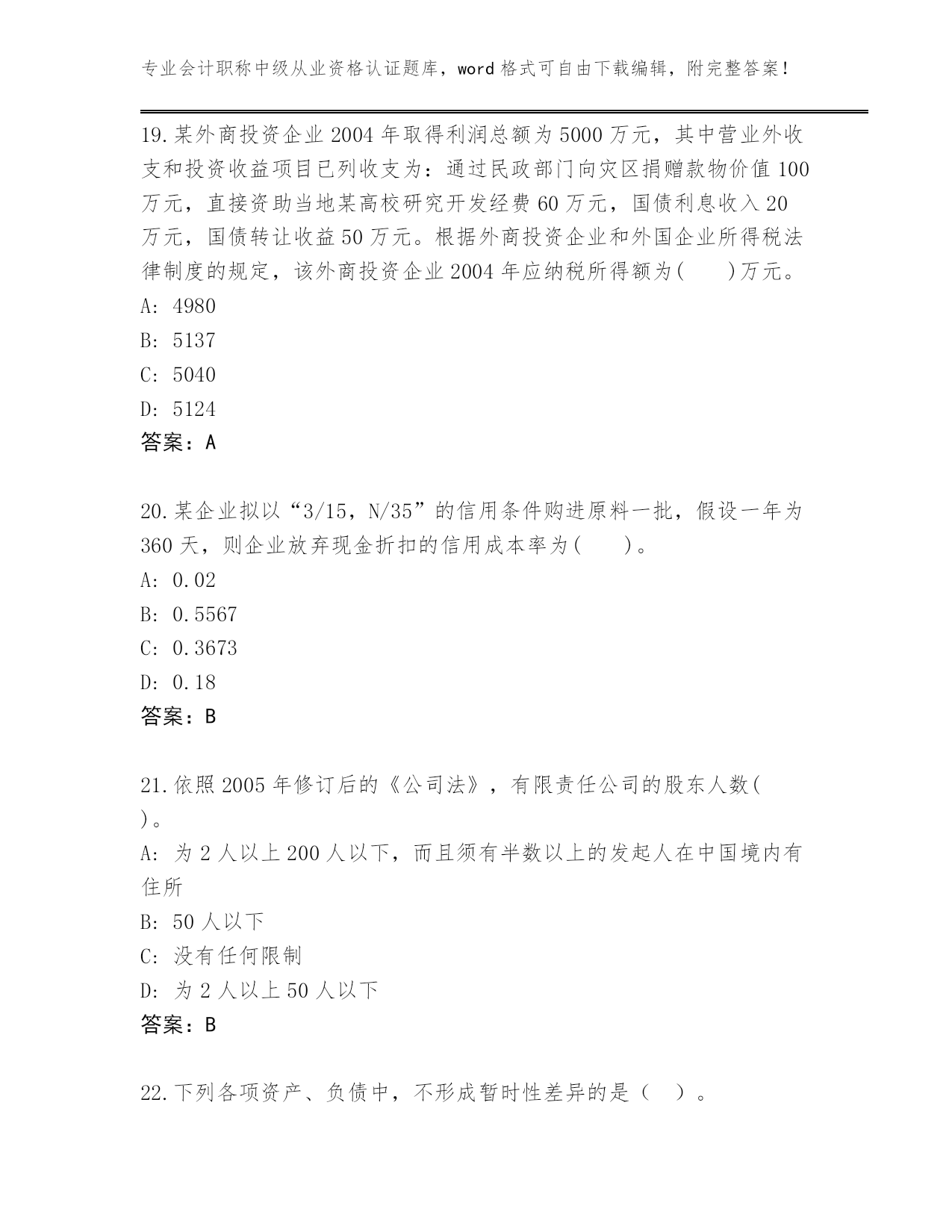 专业会计职称中级从业资格认证题库，word格式可自由下载编辑，附完整答案！

19.某外商投资企业2004年取得利润总额为5000万元，其中营业外收支和投资收益项目已列收支为：通过民政部门向灾区捐赠款物价值100万元，直接资助当地某高校研究开发经费60万元，国债利息收入20万元，国债转让收益50万元。根据外商投资企业和外国企业所得税法律制度的规定，该外商投资企业2004年应纳税所得额为(　　)万元。
A: 4980
B: 5137
C: 5040
D: 5124
答案：A

20.某企业拟以“3/15，N/35”的信用条件购进原料一批，假设一年为360天，则企业放弃现金折扣的信用成本率为(　　)。
A: 0.02
B: 0.5567
C: 0.3673
D: 0.18
答案：B

21.依照2005年修订后的《公司法》，有限责任公司的股东人数(　　)。
A: 为2人以上200人以下，而且须有半数以上的发起人在中国境内有住所
B: 50人以下
C: 没有任何限制
D: 为2人以上50人以下
答案：B

22.下列各项资产、负债中，不形成暂时性差异的是（　）。